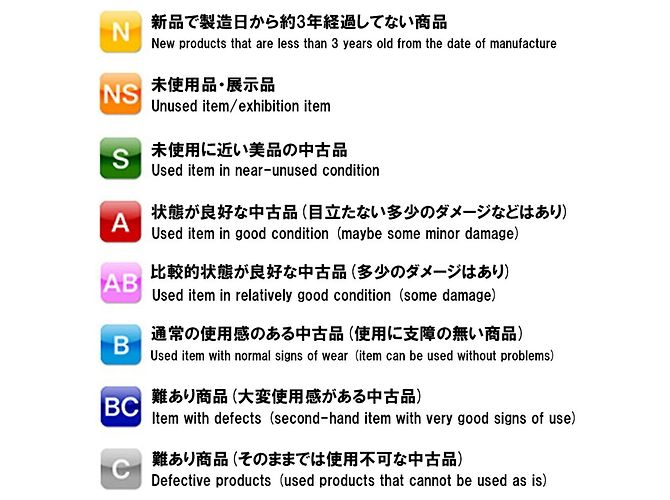 N
新品で製造日から約3年経過してない商品
New products that are less than 3 years old from the date of manufacture

NS
未使用品・展示品
Unused item/exhibition item

S
未使用に近い美品の中古品
Used item in near-unused condition

A
状態が良好な中古品（目立たない多少のダメージなどはあり）
Used item in good condition (maybe some minor damage)

AB
比較的状態が良好な中古品（多少のダメージはあり）
Used item in relatively good condition (some damage)

B
通常の使用感のある中古品（使用に支障の無い商品）
Used item with normal signs of wear (item can be used without problems)

BC
難あり商品（大変使用感がある中古品）
Item with defects (second-hand item with very good signs of use)

C
難あり商品（そのままでは使用不可な中古品）
Defective products (used products that cannot be used as is)